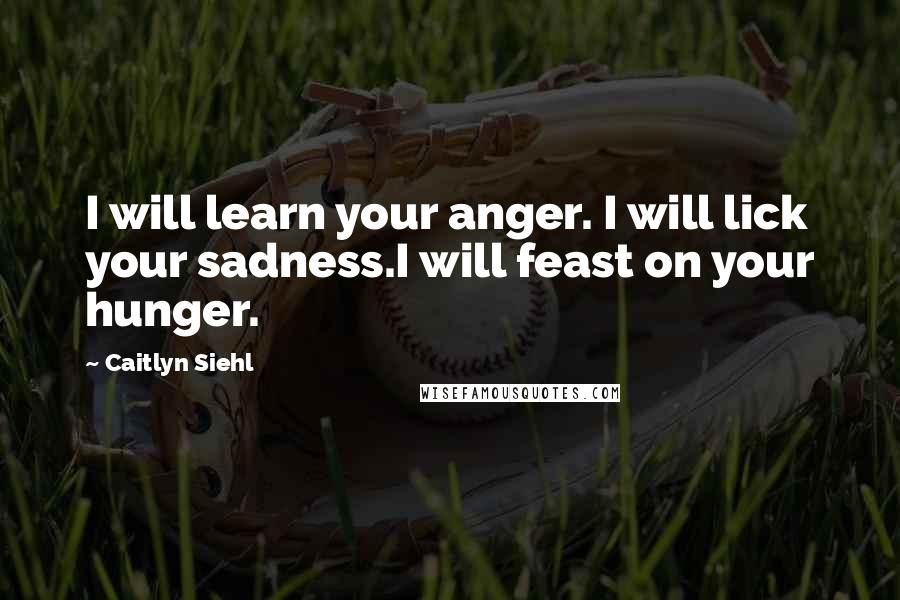 I will learn your anger. I will lick your sadness.I will feast on your hunger.

~ Caitlyn Siehl

WISEFAMOUSQUOTES.COM